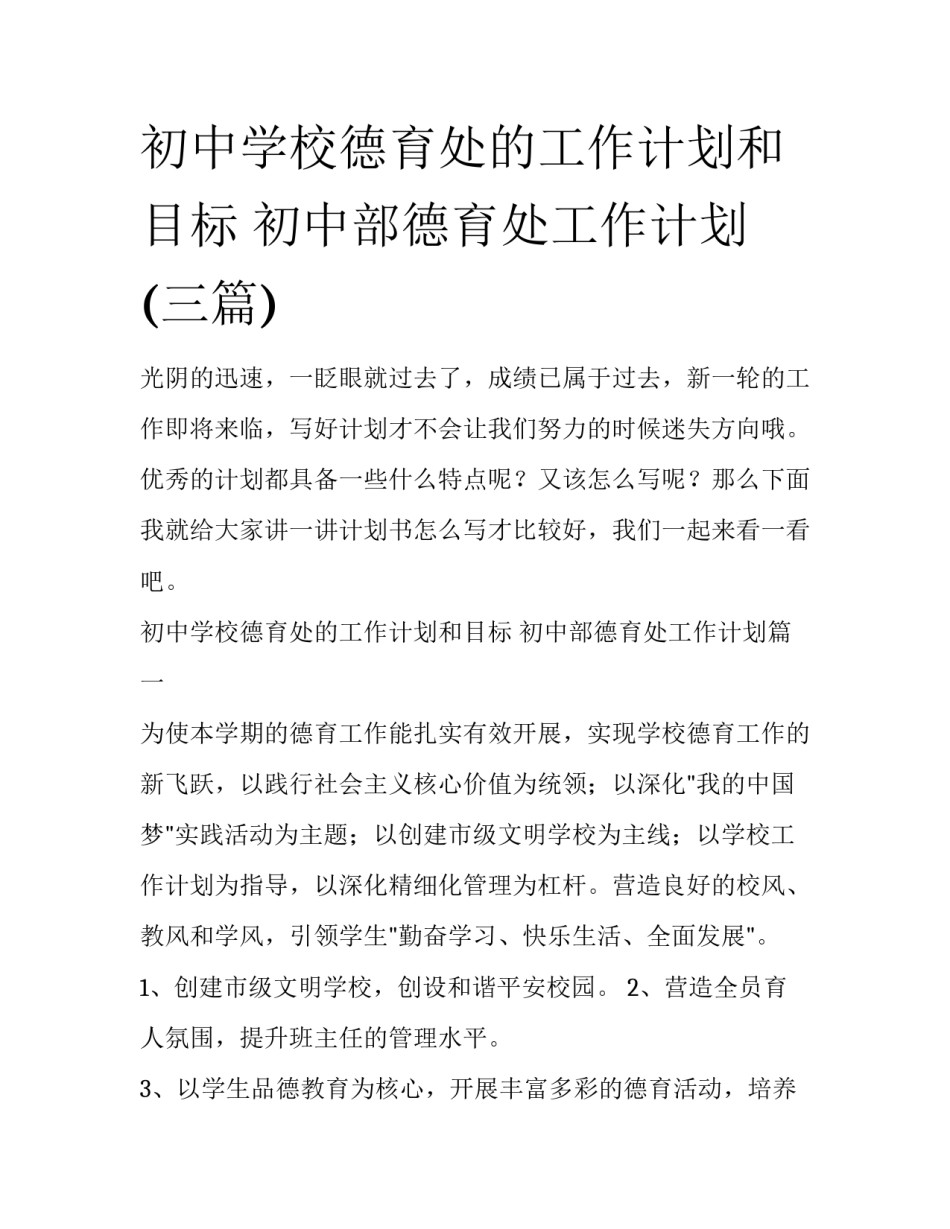 初中学校德育处的工作计划和目标 初中部德育处工作计划(三篇)

光阴的迅速，一眨眼就过去了，成绩已属于过去，新一轮的工作即将来临，写好计划才不会让我们努力的时候迷失方向哦。优秀的计划都具备一些什么特点呢？又该怎么写呢？那么下面我就给大家讲一讲计划书怎么写才比较好，我们一起来看一看吧。

初中学校德育处的工作计划和目标 初中部德育处工作计划篇一

为使本学期的德育工作能扎实有效开展，实现学校德育工作的新飞跃，以践行社会主义核心价值为统领；以深化"我的中国梦"实践活动为主题；以创建市级文明学校为主线；以学校工作计划为指导，以深化精细化管理为杠杆。营造良好的校风、教风和学风，引领学生"勤奋学习、快乐生活、全面发展"。

1、创建市级文明学校，创设和谐平安校园。 2、营造全员育人氛围，提升班主任的管理水平。

3、以学生品德教育为核心，开展丰富多彩的德育活动，培养